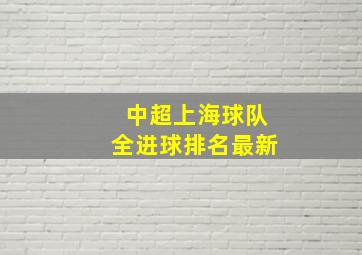 中超上海球队
全进球排名最新